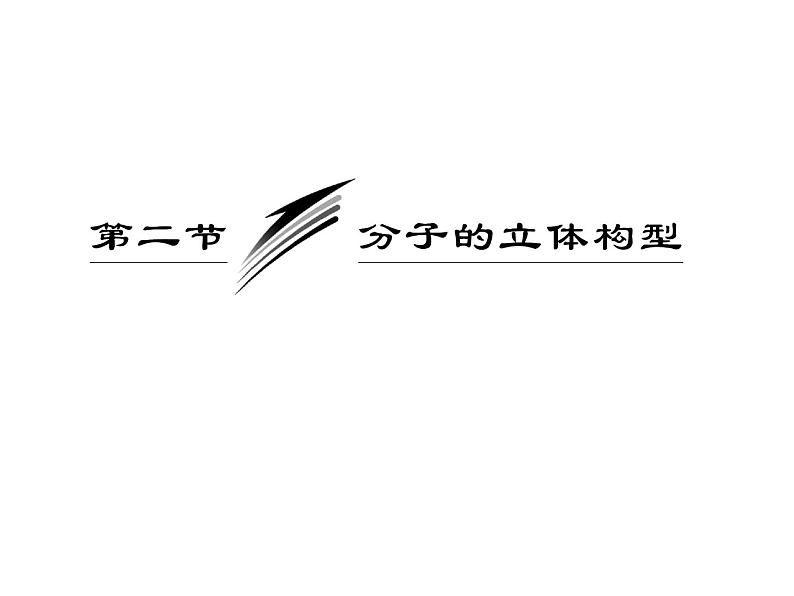 第二节 分子的立体构型